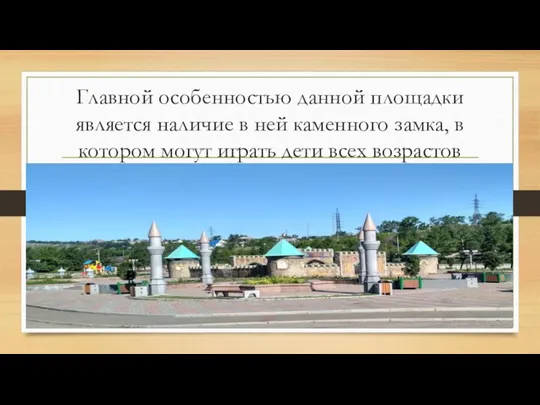 Главной особенностью данной площадки является наличие в ней каменного замка, в котором могут играть дети всех возрастов